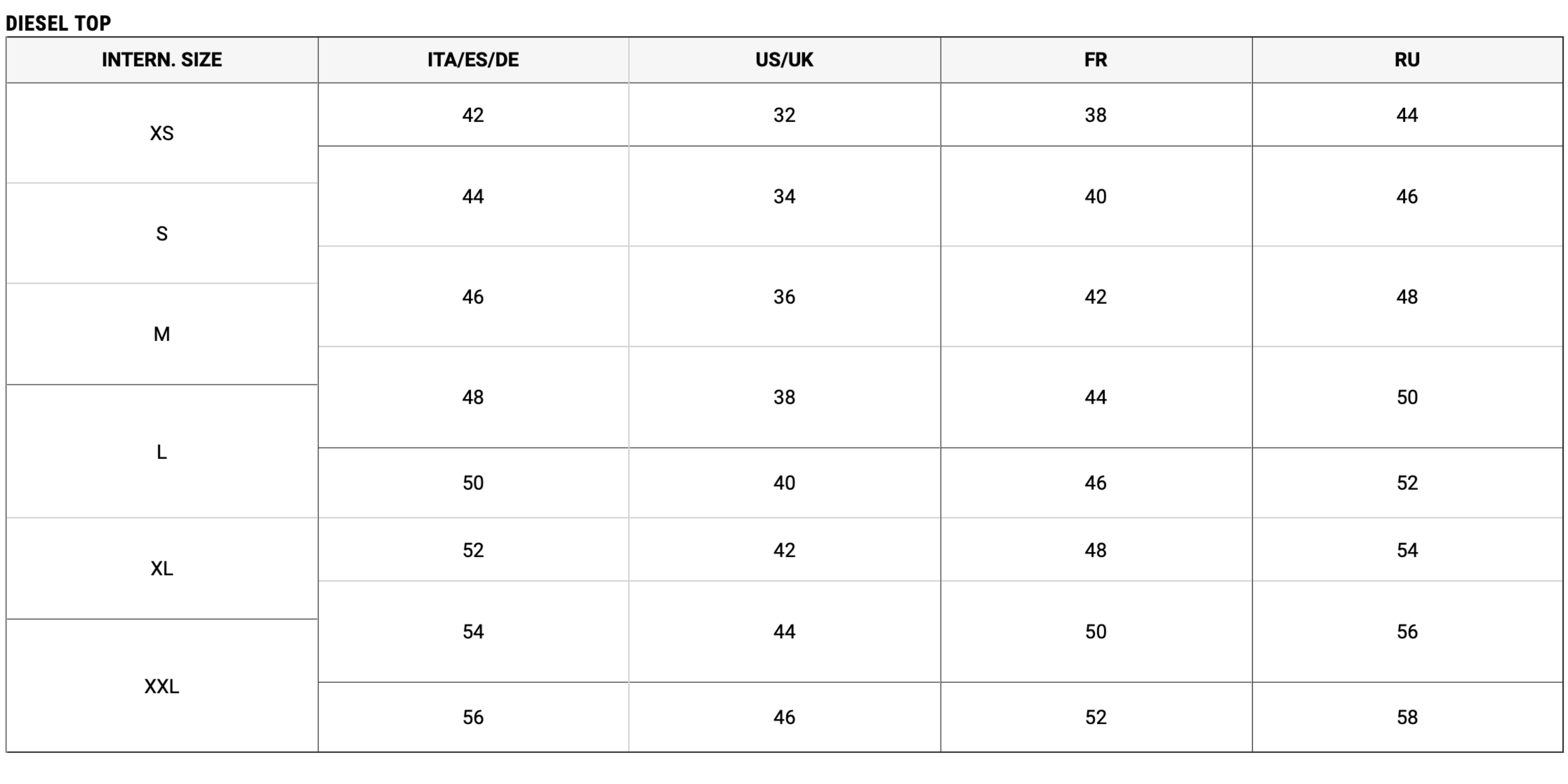 DIESEL TOP

| INTERN. SIZE | ITA/ES/DE | US/UK | FR | RU |
|---|---|---|---|---|
| XS | 42 | 32 | 38 | 44 |
| S | 44 | 34 | 40 | 46 |
| M | 46 | 36 | 42 | 48 |
| L | 48 | 38 | 44 | 50 |
|  | 50 | 40 | 46 | 52 |
| XL | 52 | 42 | 48 | 54 |
| XXL | 54 | 44 | 50 | 56 |
|  | 56 | 46 | 52 | 58 |